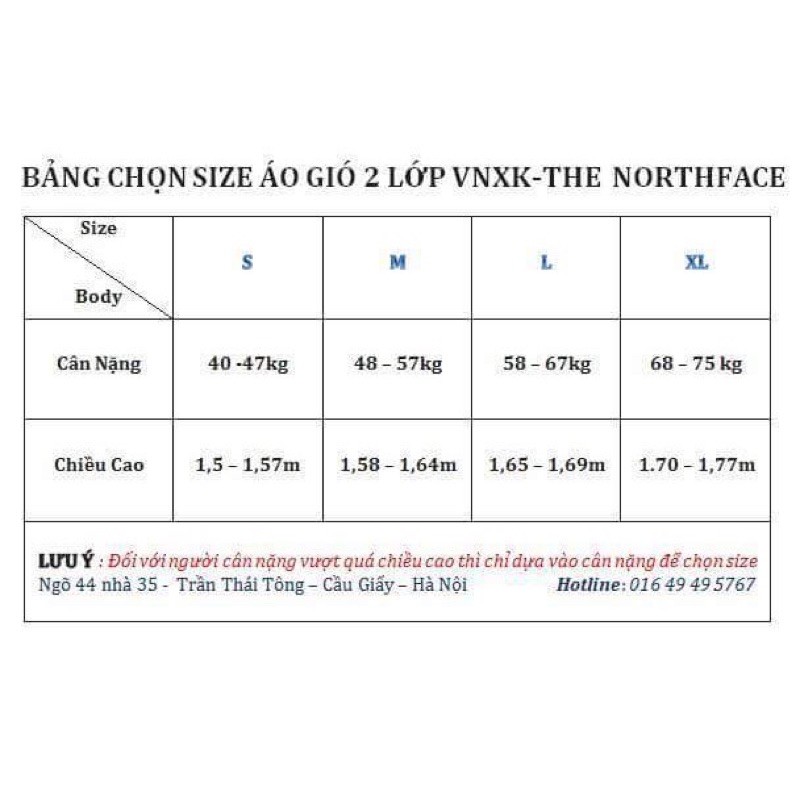 BẢNG CHỌN SIZE ÁO GIÓ 2 LỚP VNXK-THE NORTHFACE

| Size / Body | S | M | L | XL |
|---|---|---|---|---|
| Cân Nặng | 40 -47kg | 48 – 57kg | 58 – 67kg | 68 – 75 kg |
| Chiều Cao | 1,5 – 1,57m | 1,58 – 1,64m | 1,65 – 1,69m | 1.70 – 1,77m |

LƯU Ý : Đối với người cân nặng vượt quá chiều cao thì chỉ dựa vào cân nặng để chọn size
Ngõ 44 nhà 35 - Trần Thái Tông – Cầu Giấy – Hà Nội Hotline: 016 49 49 5767